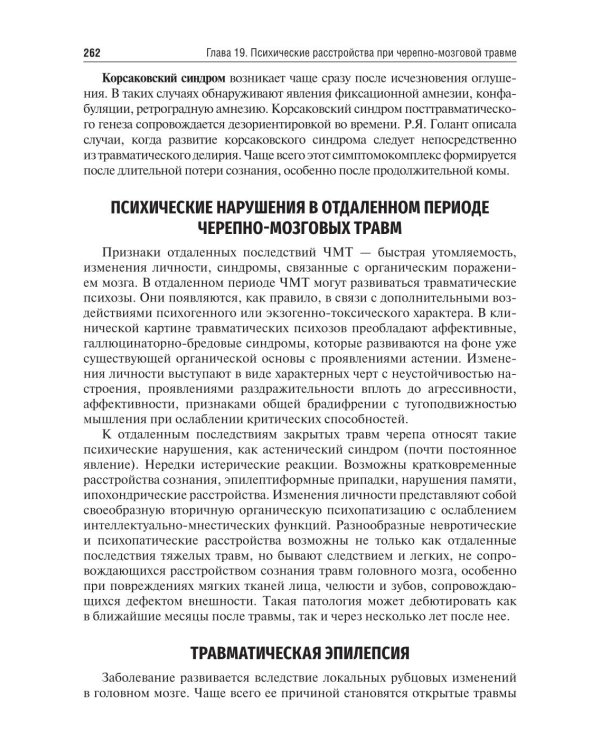 262 Глава 19. Психические расстройства при черепно-мозговой травме

**Корсаковский синдром** возникает чаще сразу после исчезновения оглушения. В таких случаях обнаруживают явления фиксационной амнезии, конфабуляции, ретроградную амнезию. Корсаковский синдром посттравматического генеза сопровождается дезориентировкой во времени. Р.Я. Голант описала случаи, когда развитие корсаковского синдрома следует непосредственно из травматического делирия. Чаще всего этот симптомокомплекс формируется после длительной потери сознания, особенно после продолжительной комы.

ПСИХИЧЕСКИЕ НАРУШЕНИЯ В ОТДАЛЕННОМ ПЕРИОДЕ ЧЕРЕПНО-МОЗГОВЫХ ТРАВМ

Признаки отдаленных последствий ЧМТ — быстрая утомляемость, изменения личности, синдромы, связанные с органическим поражением мозга. В отдаленном периоде ЧМТ могут развиваться травматические психозы. Они появляются, как правило, в связи с дополнительными воздействиями психогенного или экзогенно-токсического характера. В клинической картине травматических психозов преобладают аффективные, галлюцинаторно-бредовые синдромы, которые развиваются на фоне уже существующей органической основы с проявлениями астении. Изменения личности выступают в виде характерных черт с неустойчивостью настроения, проявлениями раздражительности вплоть до агрессивности, аффективности, признаками общей брадифрении с тугоподвижностью мышления при ослаблении критических способностей.

К отдаленным последствиям закрытых травм черепа относят такие психические нарушения, как астенический синдром (почти постоянное явление). Нередки истерические реакции. Возможны кратковременные расстройства сознания, эпилептиформные припадки, нарушения памяти, ипохондрические расстройства. Изменения личности представляют собой своеобразную вторичную органическую психопатизацию с ослаблением интеллектуально-мнестических функций. Разнообразные невротические и психопатические расстройства возможны не только как отдаленные последствия тяжелых травм, но бывают следствием и легких, не сопровождающихся расстройством сознания травм головного мозга, особенно при повреждениях мягких тканей лица, челюсти и зубов, сопровождающихся дефектом внешности. Такая патология может дебютировать как в ближайшие месяцы после травмы, так и через несколько лет после нее.

ТРАВМАТИЧЕСКАЯ ЭПИЛЕПСИЯ

Заболевание развивается вследствие локальных рубцовых изменений в головном мозге. Чаще всего ее причиной становятся открытые травмы